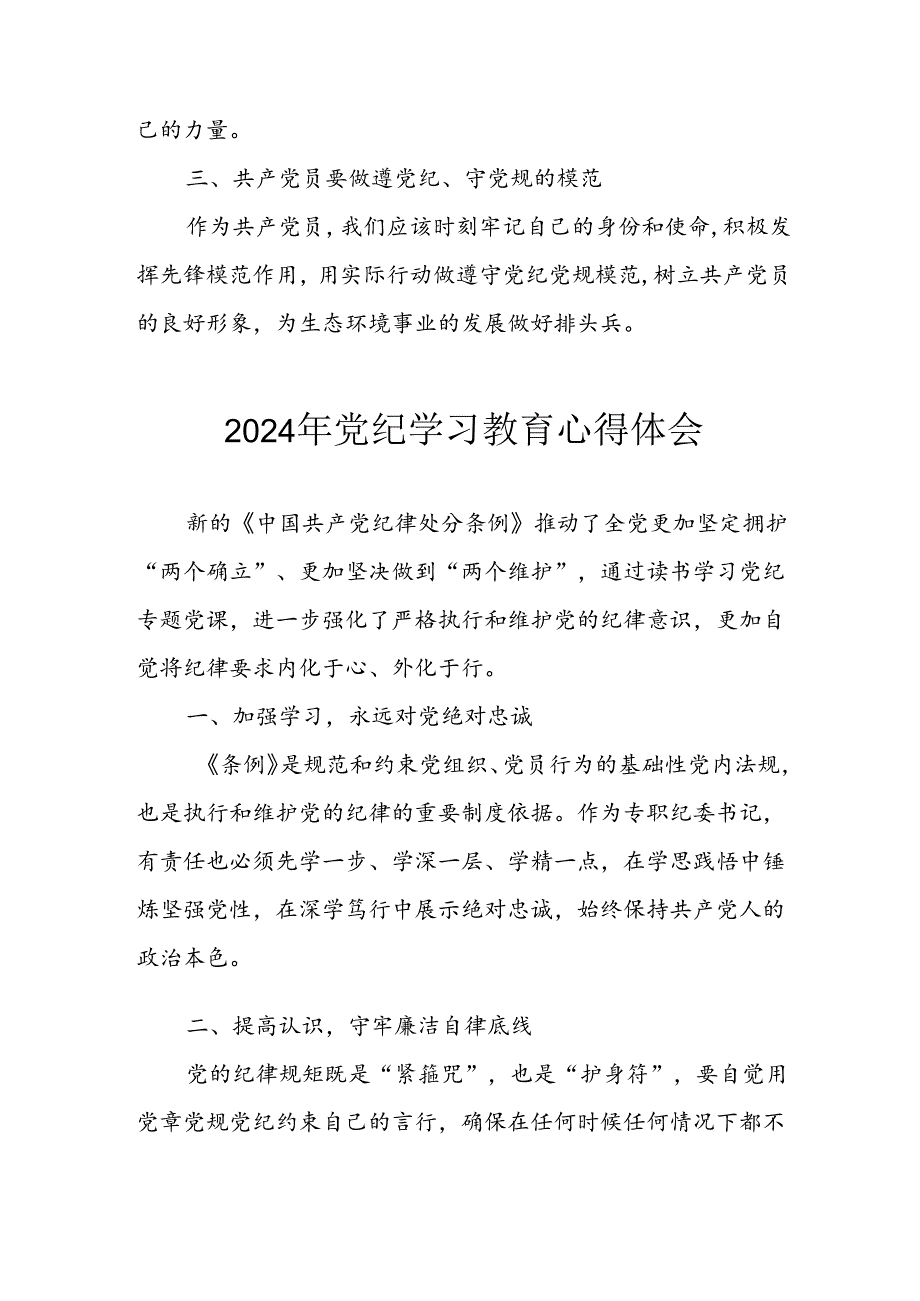 己的力量。

三、共产党员要做遵党纪、守党规的模范

作为共产党员，我们应该时刻牢记自己的身份和使命，积极发挥先锋模范作用，用实际行动做遵守党纪党规模范，树立共产党员的良好形象，为生态环境事业的发展做好排头兵。

2024年党纪学习教育心得体会

新的《中国共产党纪律处分条例》推动了全党更加坚定拥护“两个确立”、更加坚决做到“两个维护”，通过读书学习党纪专题党课，进一步强化了严格执行和维护党的纪律意识，更加自觉将纪律要求内化于心、外化于行。

一、加强学习，永远对党绝对忠诚

《条例》是规范和约束党组织、党员行为的基础性党内法规，也是执行和维护党的纪律的重要制度依据。作为专职纪委书记，有责任也必须先学一步、学深一层、学精一点，在学思践悟中锤炼坚强党性，在深学笃行中展示绝对忠诚，始终保持共产党人的政治本色。

二、提高认识，守牢廉洁自律底线

党的纪律规矩既是“紧箍咒”，也是“护身符”，要自觉用党章党规党纪约束自己的言行，确保在任何时候任何情况下都不